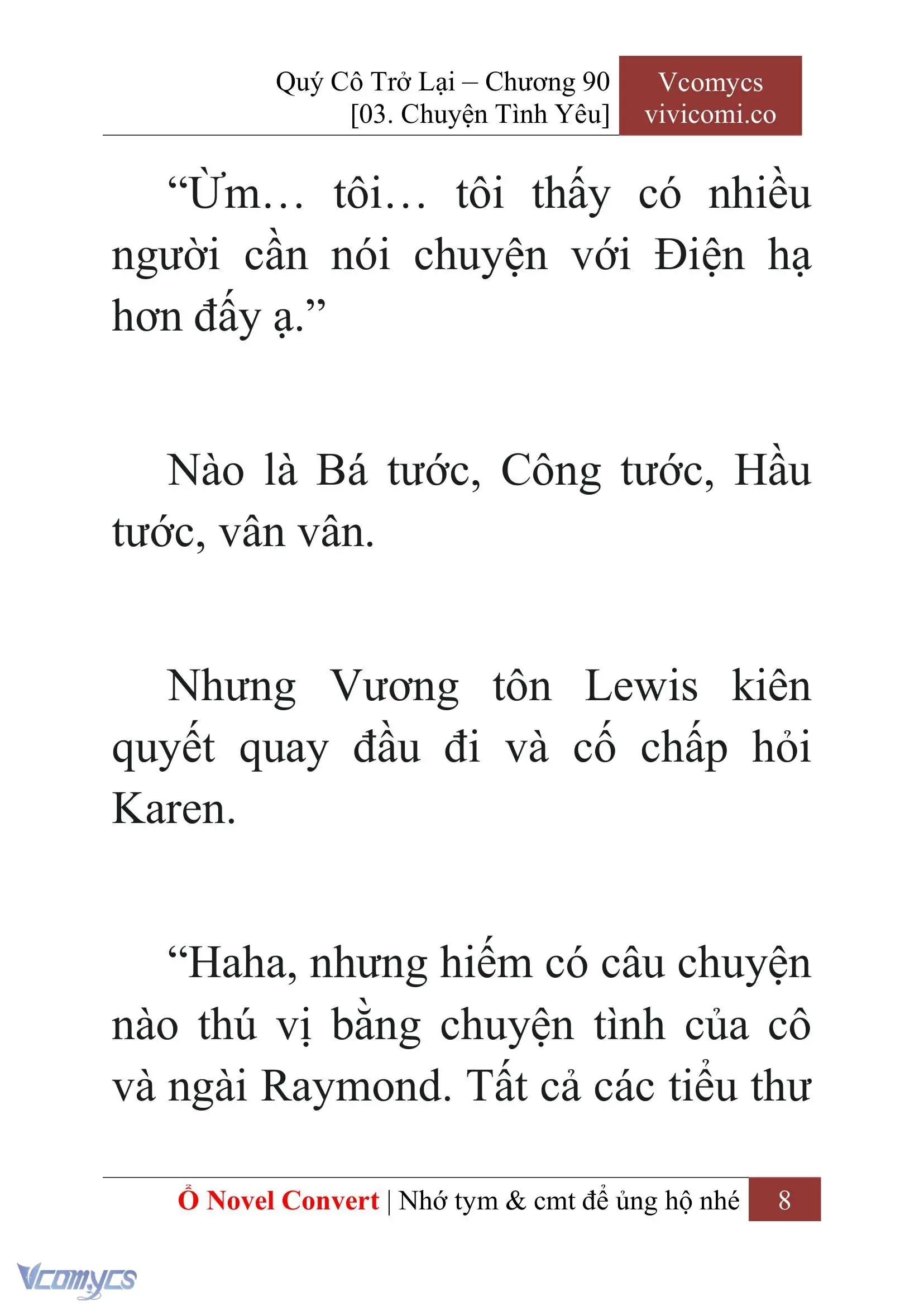 Quý Cô Trở Lại – Chương 90
[03. Chuyện Tình Yêu]

Vcomycs
vivicomi.co

“Ừm… tôi… tôi thấy có nhiều người cần nói chuyện với Điện hạ hơn đấy ạ.”

Nào là Bá tước, Công tước, Hầu tước, vân vân.

Nhưng Vương tôn Lewis kiên quyết quay đầu đi và cố chấp hỏi Karen.

“Haha, nhưng hiếm có câu chuyện nào thú vị bằng chuyện tình của cô và ngài Raymond. Tất cả các tiểu thư

Ổ Novel Convert | Nhớ tym & cmt để ủng hộ nhé 8

Vcomycs